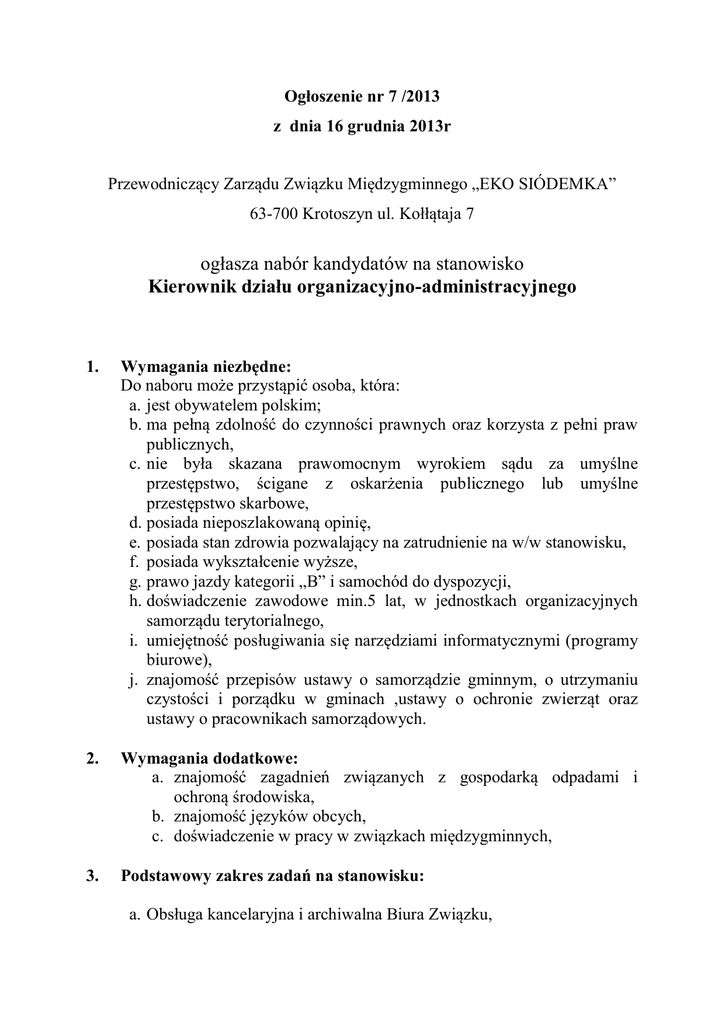 Ogłoszenie nr 7 /2013

z dnia 16 grudnia 2013r

Przewodniczący Zarządu Związku Międzygminnego „EKO SIÓDEMKA”

63-700 Krotoszyn ul. Kołłątaja 7

ogłasza nabór kandydatów na stanowisko
Kierownik działu organizacyjno-administracyjnego

1. Wymagania niezbędne:
Do naboru może przystąpić osoba, która:
a. jest obywatelem polskim;
b. ma pełną zdolność do czynności prawnych oraz korzysta z pełni praw publicznych,
c. nie była skazana prawomocnym wyrokiem sądu za umyślne przestępstwo, ścigane z oskarżenia publicznego lub umyślne przestępstwo skarbowe,
d. posiada nieposzlakowaną opinię,
e. posiada stan zdrowia pozwalający na zatrudnienie na w/w stanowisku,
f. posiada wykształcenie wyższe,
g. prawo jazdy kategorii „B” i samochód do dyspozycji,
h. doświadczenie zawodowe min.5 lat, w jednostkach organizacyjnych samorządu terytorialnego,
i. umiejętność posługiwania się narzędziami informatycznymi (programy biurowe),
j. znajomość przepisów ustawy o samorządzie gminnym, o utrzymaniu czystości i porządku w gminach ,ustawy o ochronie zwierząt oraz ustawy o pracownikach samorządowych.

2. Wymagania dodatkowe:
a. znajomość zagadnień związanych z gospodarką odpadami i ochroną środowiska,
b. znajomość języków obcych,
c. doświadczenie w pracy w związkach międzygminnych,

3. Podstawowy zakres zadań na stanowisku:

a. Obsługa kancelaryjna i archiwalna Biura Związku,